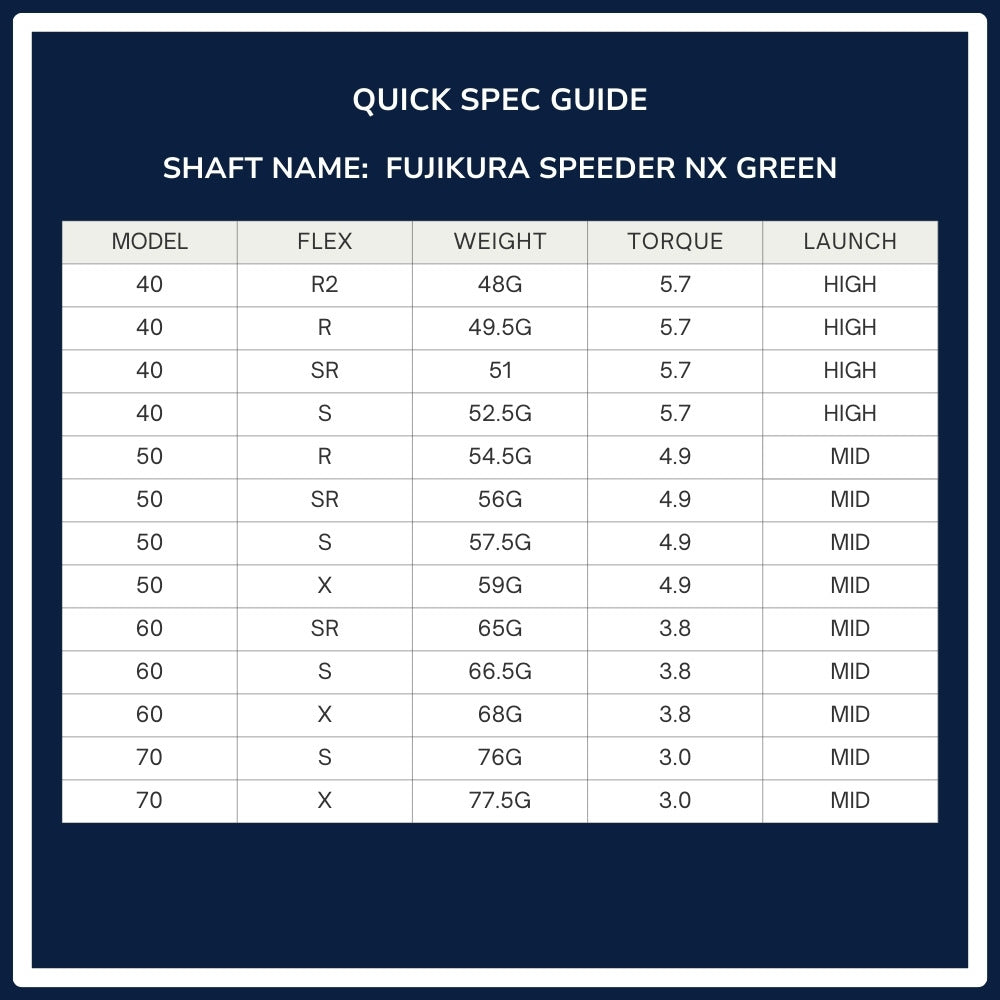 QUICK SPEC GUIDE

SHAFT NAME: FUJIKURA SPEEDER NX GREEN

| MODEL | FLEX | WEIGHT | TORQUE | LAUNCH |
|---|---|---|---|---|
| 40 | R2 | 48G | 5.7 | HIGH |
| 40 | R | 49.5G | 5.7 | HIGH |
| 40 | SR | 51 | 5.7 | HIGH |
| 40 | S | 52.5G | 5.7 | HIGH |
| 50 | R | 54.5G | 4.9 | MID |
| 50 | SR | 56G | 4.9 | MID |
| 50 | S | 57.5G | 4.9 | MID |
| 50 | X | 59G | 4.9 | MID |
| 60 | SR | 65G | 3.8 | MID |
| 60 | S | 66.5G | 3.8 | MID |
| 60 | X | 68G | 3.8 | MID |
| 70 | S | 76G | 3.0 | MID |
| 70 | X | 77.5G | 3.0 | MID |